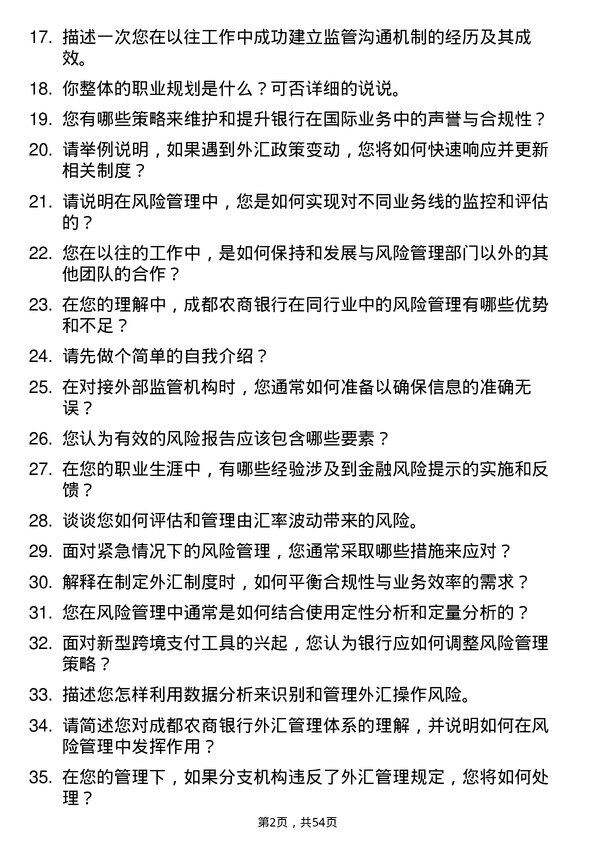 17. 描述一次您在以往工作中成功建立监管沟通机制的经历及其成效。

18. 你整体的职业规划是什么？可否详细的说说。

19. 您有哪些策略来维护和提升银行在国际业务中的声誉与合规性？

20. 请举例说明，如果遇到外汇政策变动，您将如何快速响应并更新相关制度？

21. 请说明在风险管理中，您是如何实现对不同业务线的监控和评估的？

22. 您在以往的工作中，是如何保持和发展与风险管理部门以外的其他团队的合作？

23. 在您的理解中，成都农商银行在同行业中的风险管理有哪些优势和不足？

24. 请先做个简单的自我介绍？

25. 在对接外部监管机构时，您通常如何准备以确保信息的准确无误？

26. 您认为有效的风险报告应该包含哪些要素？

27. 在您的职业生涯中，有哪些经验涉及到金融风险提示的实施和反馈？

28. 谈谈您如何评估和管理由汇率波动带来的风险。

29. 面对紧急情况下的风险管理，您通常采取哪些措施来应对？

30. 解释在制定外汇制度时，如何平衡合规性与业务效率的需求？

31. 您在风险管理中通常是如何结合使用定性分析和定量分析的？

32. 面对新型跨境支付工具的兴起，您认为银行应如何调整风险管理策略？

33. 描述您怎样利用数据分析来识别和管理外汇操作风险。

34. 请简述您对成都农商银行外汇管理体系的理解，并说明如何在风险管理中发挥作用？

35. 在您的管理下，如果分支机构违反了外汇管理规定，您将如何处理？

第2页，共54页